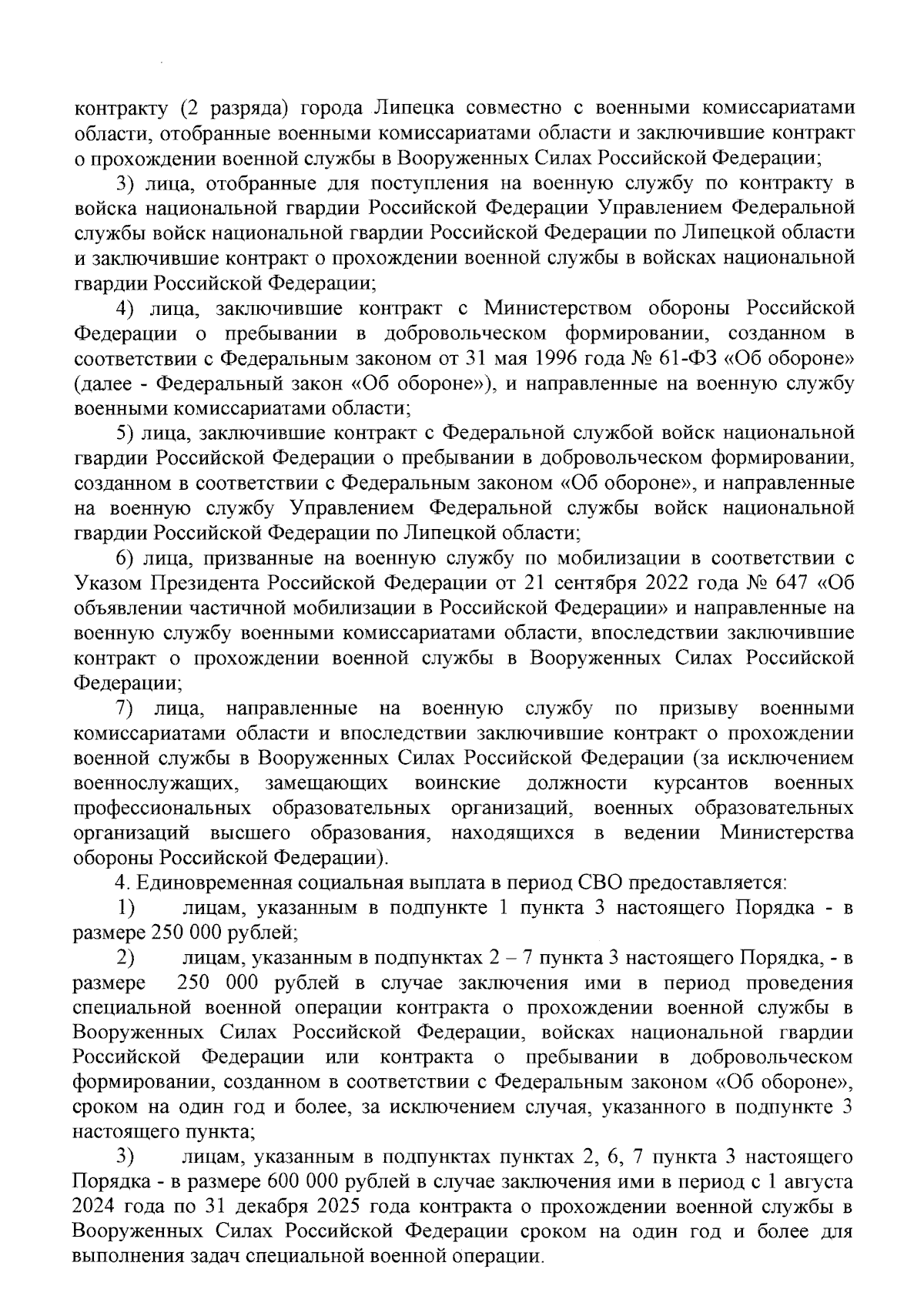 контракту (2 разряда) города Липецка совместно с военными комиссариатами области, отобранные военными комиссариатами области и заключившие контракт о прохождении военной службы в Вооруженных Силах Российской Федерации;

3) лица, отобранные для поступления на военную службу по контракту в войска национальной гвардии Российской Федерации Управлением Федеральной службы войск национальной гвардии Российской Федерации по Липецкой области и заключившие контракт о прохождении военной службы в войсках национальной гвардии Российской Федерации;

4) лица, заключившие контракт с Министерством обороны Российской Федерации о пребывании в добровольческом формировании, созданном в соответствии с Федеральным законом от 31 мая 1996 года № 61-ФЗ «Об обороне» (далее - Федеральный закон «Об обороне»), и направленные на военную службу военными комиссариатами области;

5) лица, заключившие контракт с Федеральной службой войск национальной гвардии Российской Федерации о пребывании в добровольческом формировании, созданном в соответствии с Федеральным законом «Об обороне», и направленные на военную службу Управлением Федеральной службы войск национальной гвардии Российской Федерации по Липецкой области;

6) лица, призванные на военную службу по мобилизации в соответствии с Указом Президента Российской Федерации от 21 сентября 2022 года № 647 «Об объявлении частичной мобилизации в Российской Федерации» и направленные на военную службу военными комиссариатами области, впоследствии заключившие контракт о прохождении военной службы в Вооруженных Силах Российской Федерации;

7) лица, направленные на военную службу по призыву военными комиссариатами области и впоследствии заключившие контракт о прохождении военной службы в Вооруженных Силах Российской Федерации (за исключением военнослужащих, замещающих воинские должности курсантов военных профессиональных образовательных организаций, военных образовательных организаций высшего образования, находящихся в ведении Министерства обороны Российской Федерации).

4. Единовременная социальная выплата в период СВО предоставляется:

1) лицам, указанным в подпункте 1 пункта 3 настоящего Порядка - в размере 250 000 рублей;

2) лицам, указанным в подпунктах 2 – 7 пункта 3 настоящего Порядка, - в размере 250 000 рублей в случае заключения ими в период проведения специальной военной операции контракта о прохождении военной службы в Вооруженных Силах Российской Федерации, войсках национальной гвардии Российской Федерации или контракта о пребывании в добровольческом формировании, созданном в соответствии с Федеральным законом «Об обороне», сроком на один год и более, за исключением случая, указанного в подпункте 3 настоящего пункта;

3) лицам, указанным в подпунктах пунктах 2, 6, 7 пункта 3 настоящего Порядка - в размере 600 000 рублей в случае заключения ими в период с 1 августа 2024 года по 31 декабря 2025 года контракта о прохождении военной службы в Вооруженных Силах Российской Федерации сроком на один год и более для выполнения задач специальной военной операции.